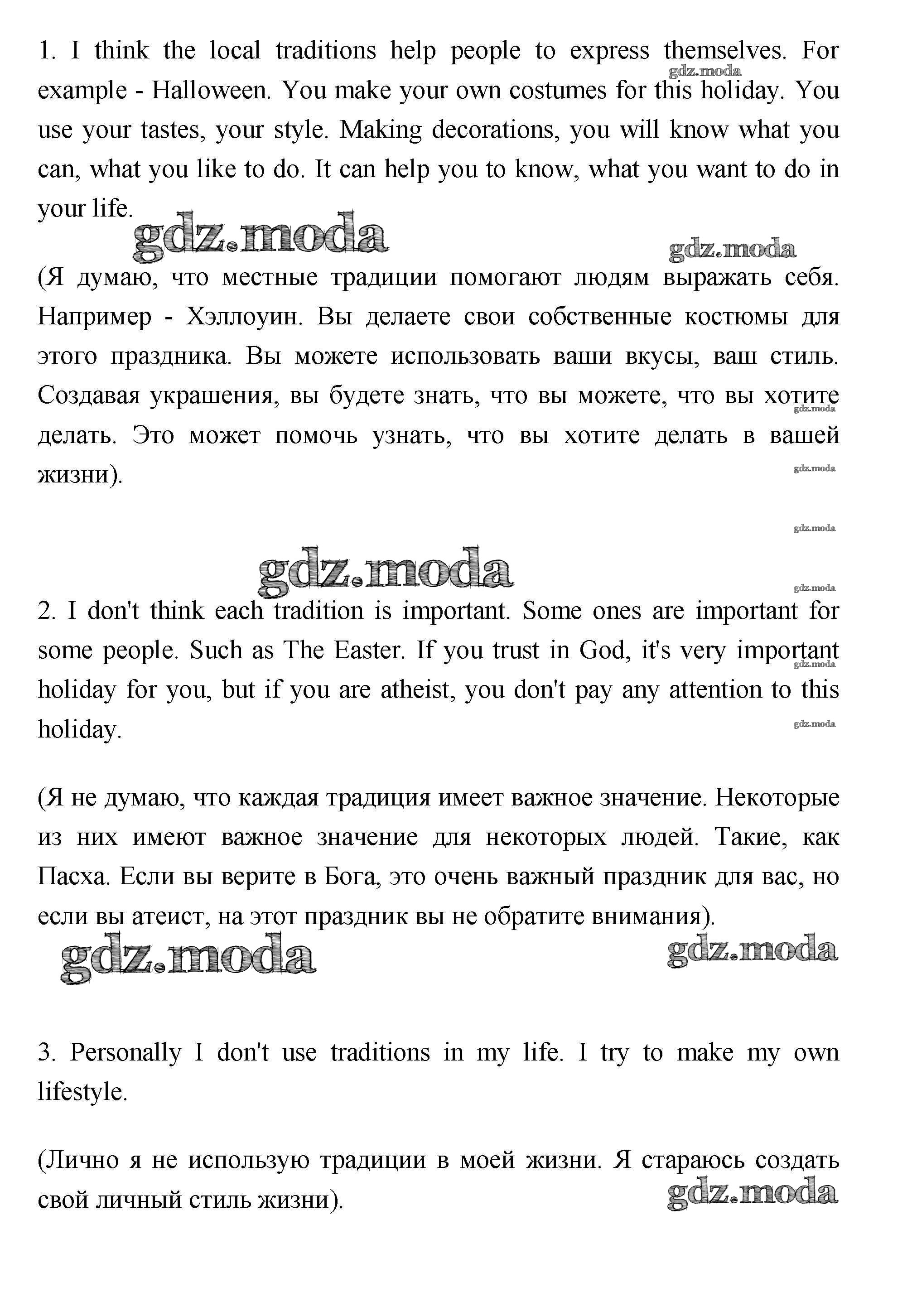 1. I think the local traditions help people to express themselves. For example - Halloween. You make your own costumes for this holiday. You use your tastes, your style. Making decorations, you will know what you can, what you like to do. It can help you to know, what you want to do in your life.

gdz.moda

gdz.moda

gdz.moda

(Я думаю, что местные традиции помогают людям выражать себя. Например - Хэллоуин. Вы делаете свои собственные костюмы для этого праздника. Вы можете использовать ваши вкусы, ваш стиль. Создавая украшения, вы будете знать, что вы можете, что вы хотите делать. Это может помочь узнать, что вы хотите делать в вашей жизни).

gdz.moda

gdz.moda

gdz.moda

gdz.moda

gdz.moda

2. I don't think each tradition is important. Some ones are important for some people. Such as The Easter. If you trust in God, it's very important holiday for you, but if you are atheist, you don't pay any attention to this holiday.

gdz.moda

gdz.moda

(Я не думаю, что каждая традиция имеет важное значение. Некоторые из них имеют важное значение для некоторых людей. Такие, как Пасха. Если вы верите в Бога, это очень важный праздник для вас, но если вы атеист, на этот праздник вы не обратите внимания).

gdz.moda

gdz.moda

3. Personally I don't use traditions in my life. I try to make my own lifestyle.

(Лично я не использую традиции в моей жизни. Я стараюсь создать свой личный стиль жизни).

gdz.moda